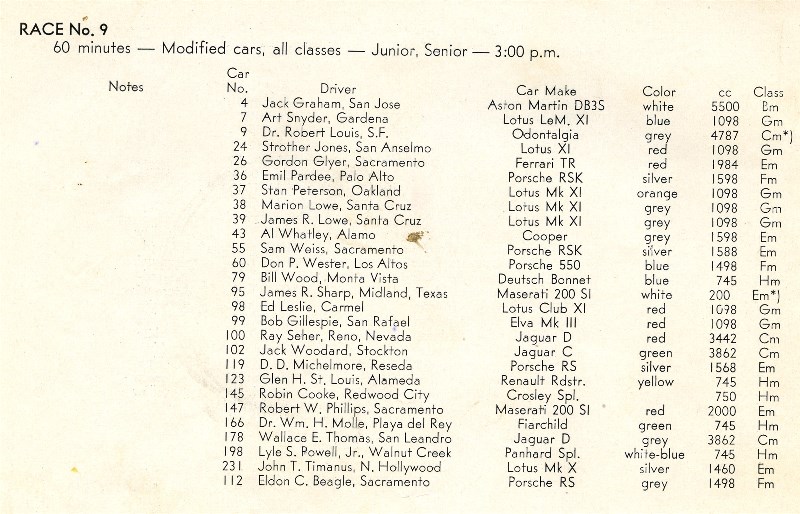 RACE No. 9
60 minutes — Modified cars, all classes — Junior, Senior — 3:00 p.m.

| Notes | Car No. | Driver | Car Make | Color | cc | Class |
|---|---|---|---|---|---|---|
| | 4 | Jack Graham, San Jose | Aston Martin DB3S | white | 5500 | Bm |
| | 7 | Art Snyder, Gardena | Lotus LeM. XI | blue | 1098 | Gm |
| | 9 | Dr. Robert Louis, S.F. | Odontalgia | grey | 4787 | Cm*) |
| | 24 | Strother Jones, San Anselmo | Lotus XI | red | 1098 | Gm |
| | 26 | Gordon Glyer, Sacramento | Ferrari TR | red | 1984 | Em |
| | 36 | Emil Pardee, Palo Alto | Porsche RSK | silver | 1598 | Fm |
| | 37 | Stan Peterson, Oakland | Lotus Mk XI | orange | 1098 | Gm |
| | 38 | Marion Lowe, Santa Cruz | Lotus Mk XI | grey | 1098 | Gm |
| | 39 | James R. Lowe, Santa Cruz | Lotus Mk XI | grey | 1098 | Gm |
| | 43 | Al Whatley, Alamo | Cooper | grey | 1598 | Em |
| | 55 | Sam Weiss, Sacramento | Porsche RSK | silver | 1588 | Em |
| | 60 | Don P. Wester, Los Altos | Porsche 550 | blue | 1498 | Fm |
| | 79 | Bill Wood, Monta Vista | Deutsch Bonnet | blue | 745 | Hm |
| | 95 | James R. Sharp, Midland, Texas | Maserati 200 SI | white | 200 | Em*) |
| | 98 | Ed Leslie, Carmel | Lotus Club XI | red | 1098 | Gm |
| | 99 | Bob Gillespie, San Rafael | Elva Mk III | red | 1098 | Gm |
| | 100 | Ray Seher, Reno, Nevada | Jaguar D | red | 3442 | Cm |
| | 102 | Jack Woodard, Stockton | Jaguar C | green | 3862 | Cm |
| | 119 | D. D. Michelmore, Reseda | Porsche RS | silver | 1568 | Em |
| | 123 | Glen H. St. Louis, Alameda | Renault Rdstr. | yellow | 745 | Hm |
| | 145 | Robin Cooke, Redwood City | Crosley Spl. | | 750 | Hm |
| | 147 | Robert W. Phillips, Sacramento | Maserati 200 SI | red | 2000 | Em |
| | 166 | Dr. Wm. H. Molle, Playa del Rey | Fiarchild | green | 745 | Hm |
| | 178 | Wallace E. Thomas, San Leandro | Jaguar D | grey | 3862 | Cm |
| | 198 | Lyle S. Powell, Jr., Walnut Creek | Panhard Spl. | white-blue | 745 | Hm |
| | 231 | John T. Timanus, N. Hollywood | Lotus Mk X | silver | 1460 | Em |
| | 112 | Eldon C. Beagle, Sacramento | Porsche RS | grey | 1498 | Fm |